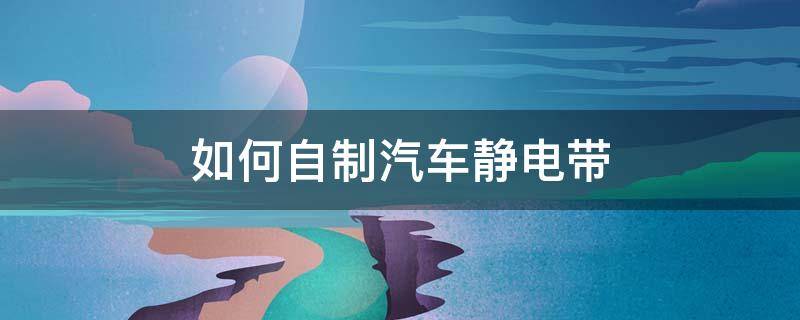 如何自制汽车静电带